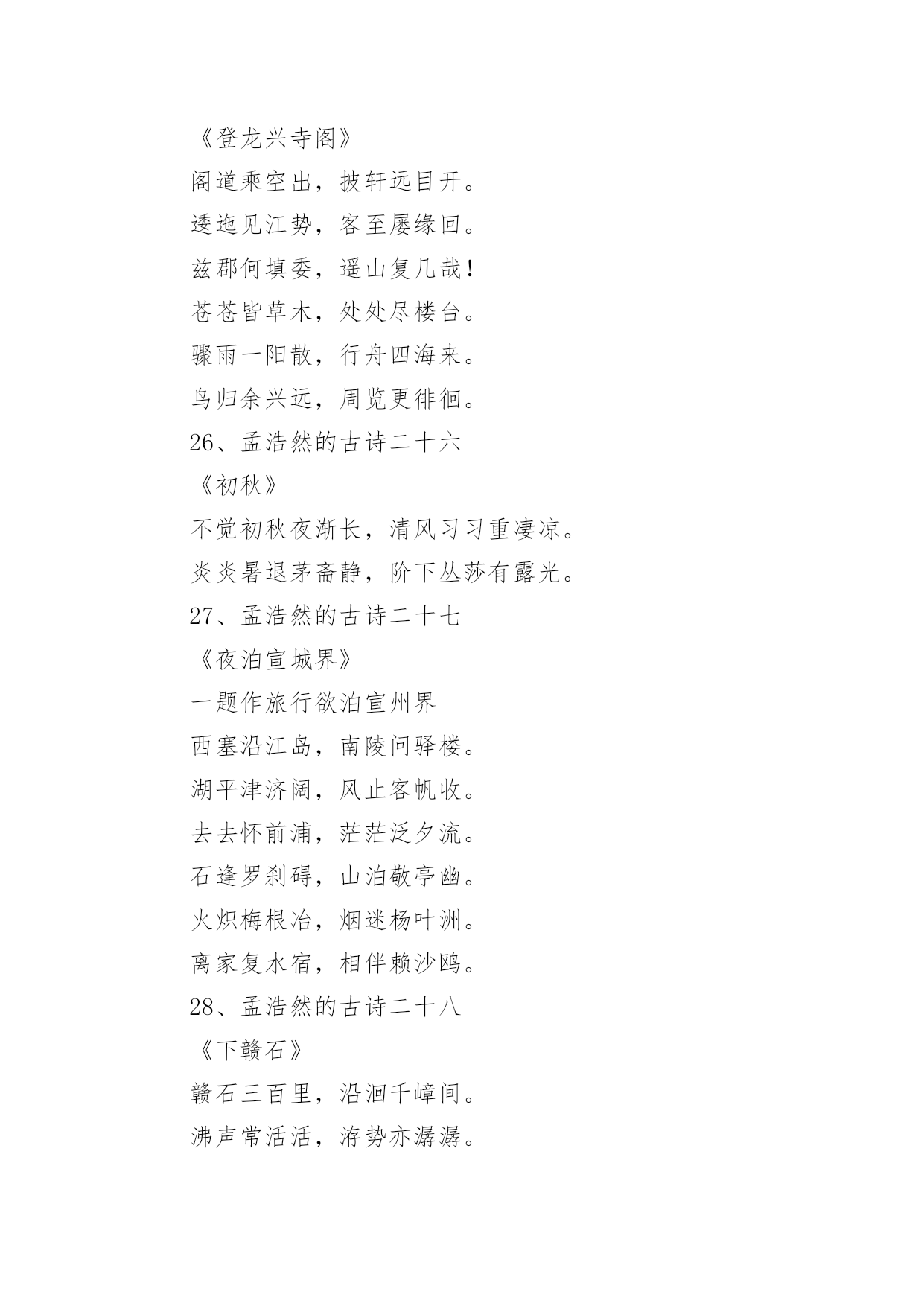 《登龙兴寺阁》

阁道乘空出，披轩远目开。

逶迤见江势，客至屡缘回。

兹郡何填委，遥山复几哉！

苍苍皆草木，处处尽楼台。

骤雨一阳散，行舟四海来。

鸟归余兴远，周览更徘徊。

26、孟浩然的古诗二十六

《初秋》

不觉初秋夜渐长，清风习习重凄凉。

炎炎暑退茅斋静，阶下丛莎有露光。

27、孟浩然的古诗二十七

《夜泊宣城界》

一题作旅行欲泊宣州界

西塞沿江岛，南陵问驿楼。

湖平津济阔，风止客帆收。

去去怀前浦，茫茫泛夕流。

石逢罗刹碍，山泊敬亭幽。

火炽梅根冶，烟迷杨叶洲。

离家复水宿，相伴赖沙鸥。

28、孟浩然的古诗二十八

《下赣石》

赣石三百里，沿洄千嶂间。

沸声常活活，洊势亦潺潺。